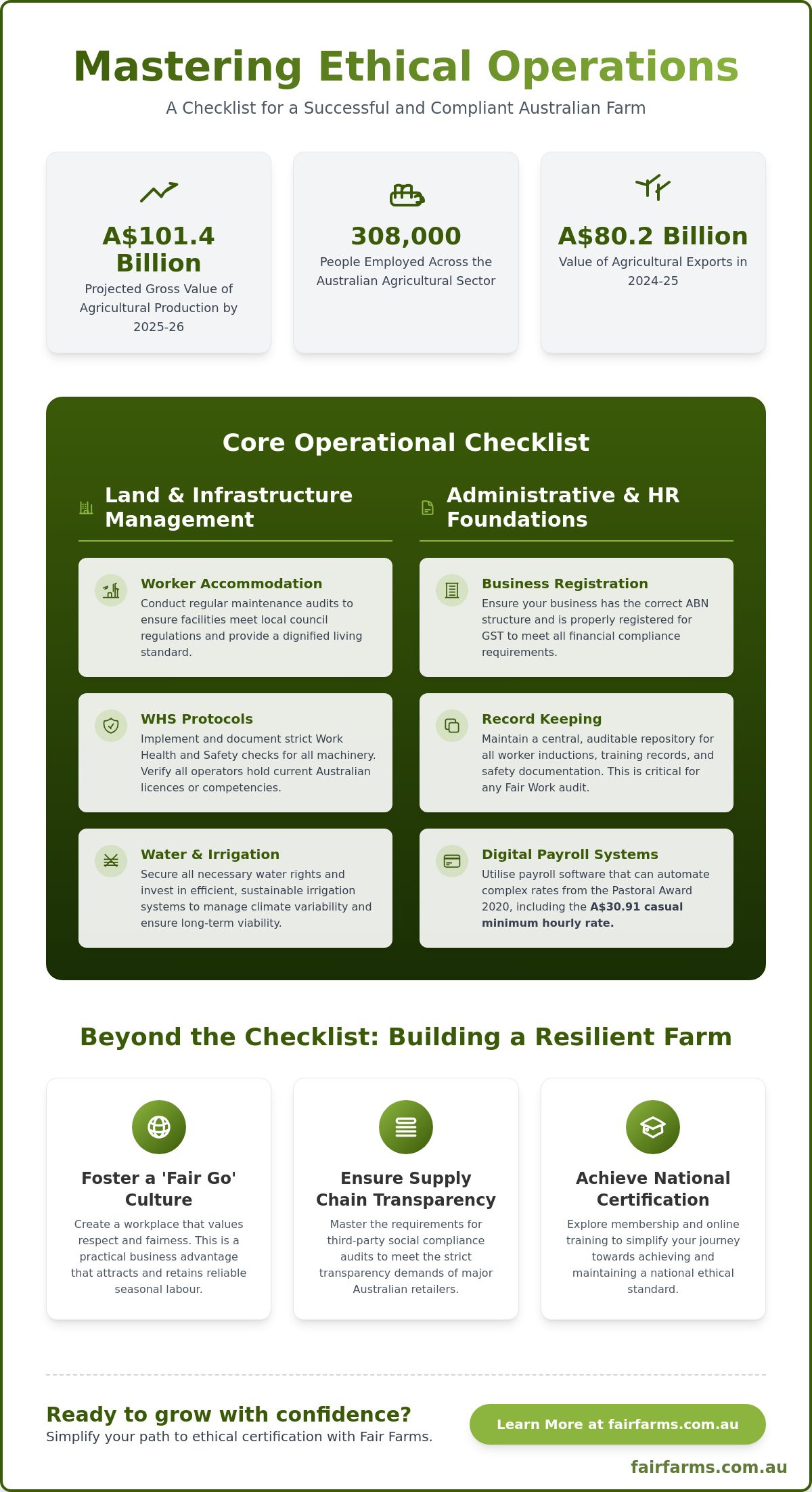 Mastering Ethical Operations

A Checklist for a Successful and Compliant Australian Farm

A$101.4 Billion
Projected Gross Value of Agricultural Production by 2025-26

308,000
People Employed Across the Australian Agricultural Sector

A$80.2 Billion
Value of Agricultural Exports in 2024-25

Core Operational Checklist

Land & Infrastructure Management

Worker Accommodation
Conduct regular maintenance audits to ensure facilities meet local council regulations and provide a dignified living standard.

WHS Protocols
Implement and document strict Work Health and Safety checks for all machinery. Verify all operators hold current Australian licences or competencies.

Water & Irrigation
Secure all necessary water rights and invest in efficient, sustainable irrigation systems to manage climate variability and ensure long-term viability.

Administrative & HR Foundations

Business Registration
Ensure your business has the correct ABN structure and is properly registered for GST to meet all financial compliance requirements.

Record Keeping
Maintain a central, auditable repository for all worker inductions, training records, and safety documentation. This is critical for any Fair Work audit.

Digital Payroll Systems
Utilise payroll software that can automate complex rates from the Pastoral Award 2020, including the A$30.91 casual minimum hourly rate.

Beyond the Checklist: Building a Resilient Farm

Foster a 'Fair Go' Culture
Create a workplace that values respect and fairness. This is a practical business advantage that attracts and retains reliable seasonal labour.

Ensure Supply Chain Transparency
Master the requirements for third-party social compliance audits to meet the strict transparency demands of major Australian retailers.

Achieve National Certification
Explore membership and online training to simplify your journey towards achieving and maintaining a national ethical standard.

Ready to grow with confidence?
Simplify your path to ethical certification with Fair Farms.

Learn More at fairfarms.com.au

fairfarms.com.au